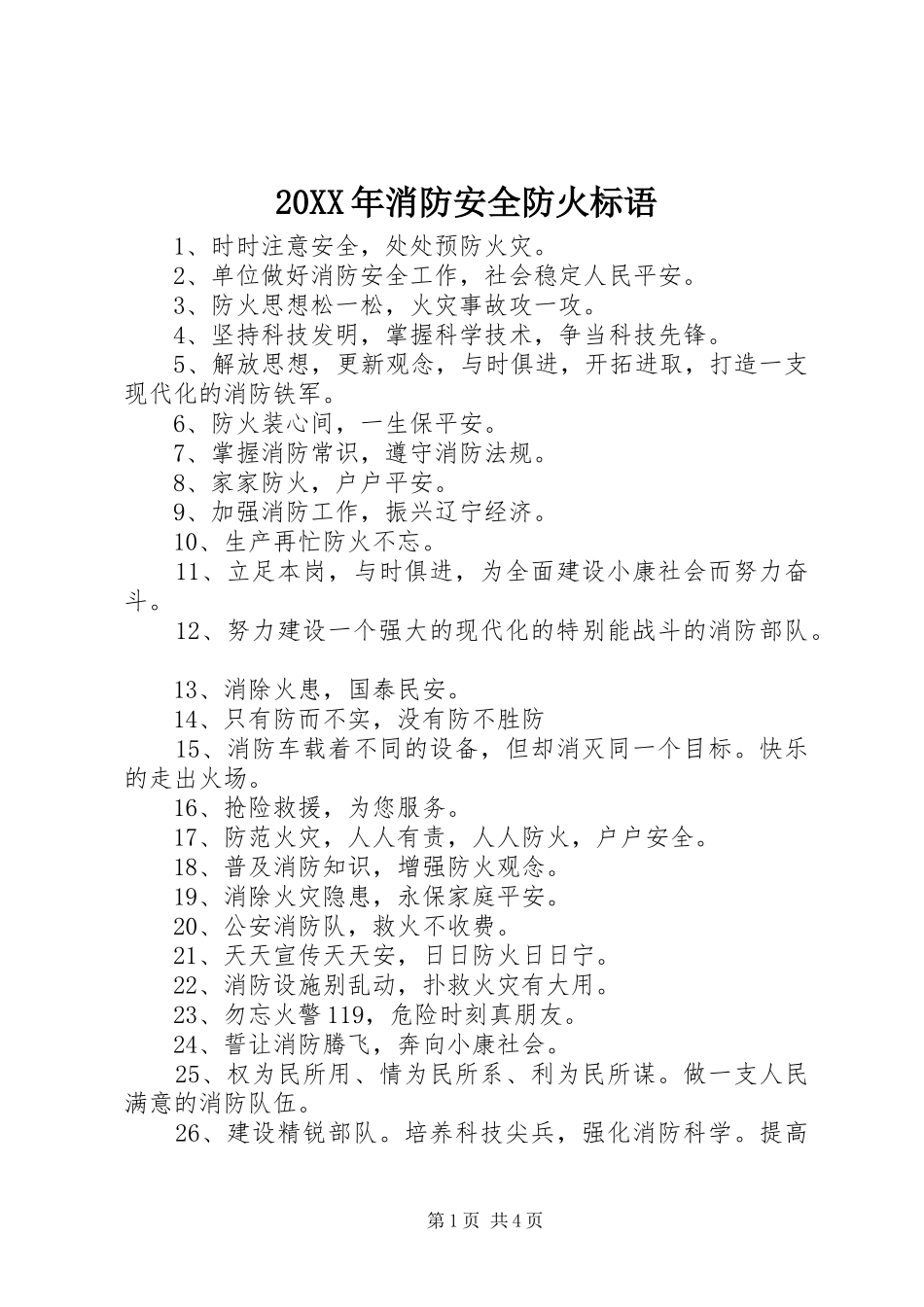 20XX年消防安全防火标语

1、时时注意安全，处处预防火灾。

2、单位做好消防安全工作，社会稳定人民平安。

3、防火思想松一松，火灾事故攻一攻。

4、坚持科技发明，掌握科学技术，争当科技先锋。

5、解放思想，更新观念，与时俱进，开拓进取，打造一支现代化的消防铁军。

6、防火装心间，一生保平安。

7、掌握消防常识，遵守消防法规。

8、家家防火，户户平安。

9、加强消防工作，振兴辽宁经济。

10、生产再忙防火不忘。

11、立足本岗，与时俱进，为全面建设小康社会而努力奋斗。

12、努力建设一个强大的现代化的特别能战斗的消防部队。

13、消除火患，国泰民安。

14、只有防而不实，没有防不胜防

15、消防车载着不同的设备，但却消灭同一个目标。快乐的走出火场。

16、抢险救援，为您服务。

17、防范火灾，人人有责，人人防火，户户安全。

18、普及消防知识，增强防火观念。

19、消除火灾隐患，永保家庭平安。

20、公安消防队，救火不收费。

21、天天宣传天天安，日日防火日日宁。

22、消防设施别乱动，扑救火灾有大用。

23、勿忘火警119，危险时刻真朋友。

24、誓让消防腾飞，奔向小康社会。

25、权为民所用、情为民所系、利为民所谋。做一支人民满意的消防队伍。

26、建设精锐部队。培养科技尖兵，强化消防科学。提高

第1页 共4页